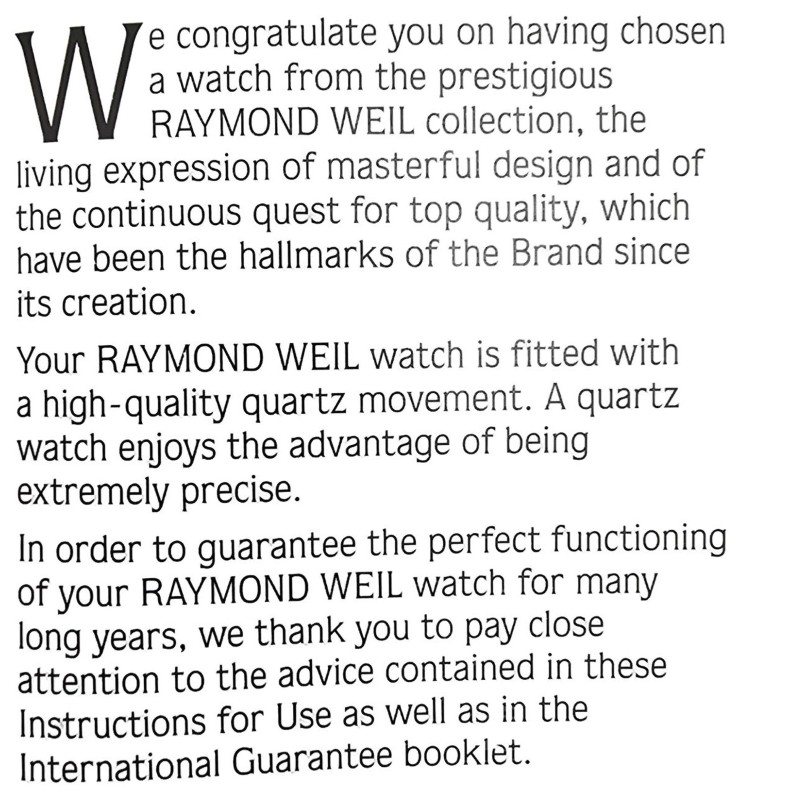 We congratulate you on having chosen a watch from the prestigious RAYMOND WEIL collection, the living expression of masterful design and of the continuous quest for top quality, which have been the hallmarks of the Brand since its creation.

Your RAYMOND WEIL watch is fitted with a high-quality quartz movement. A quartz watch enjoys the advantage of being extremely precise.

In order to guarantee the perfect functioning of your RAYMOND WEIL watch for many long years, we thank you to pay close attention to the advice contained in these Instructions for Use as well as in the International Guarantee booklet.